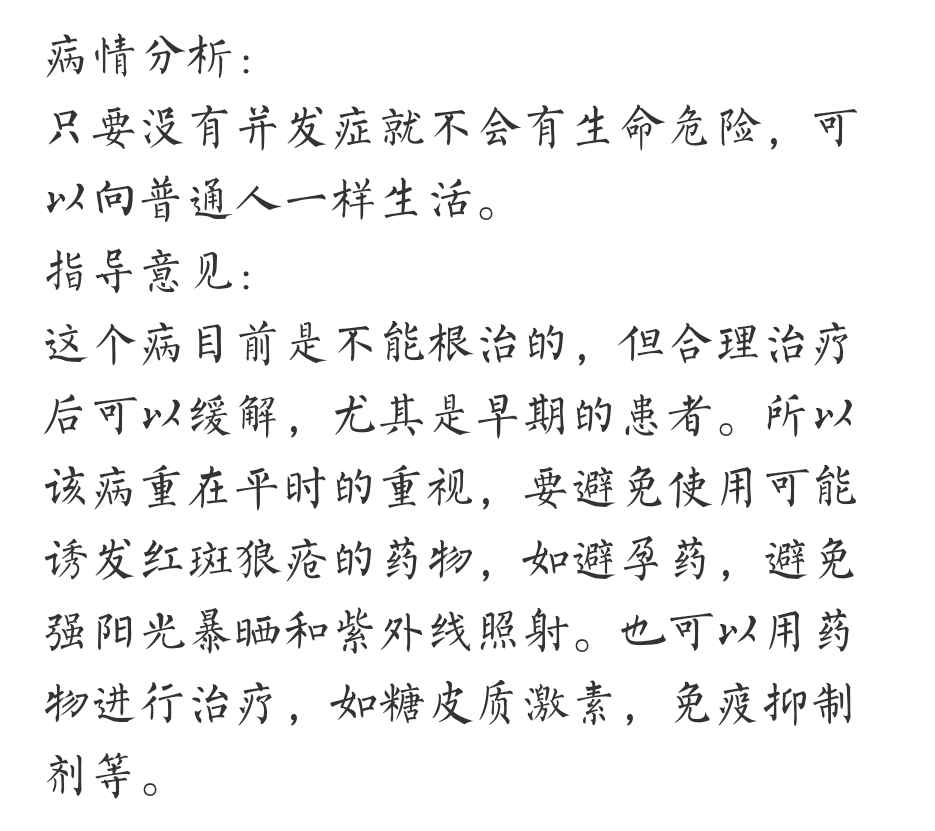 病情分析：
只要没有并发症就不会有生命危险，可以向普通人一样生活。
指导意见：
这个病目前是不能根治的，但合理治疗后可以缓解，尤其是早期的患者。所以该病重在平时的重视，要避免使用可能诱发红斑狼疮的药物，如避孕药，避免强阳光暴晒和紫外线照射。也可以用药物进行治疗，如糖皮质激素，免疫抑制剂等。